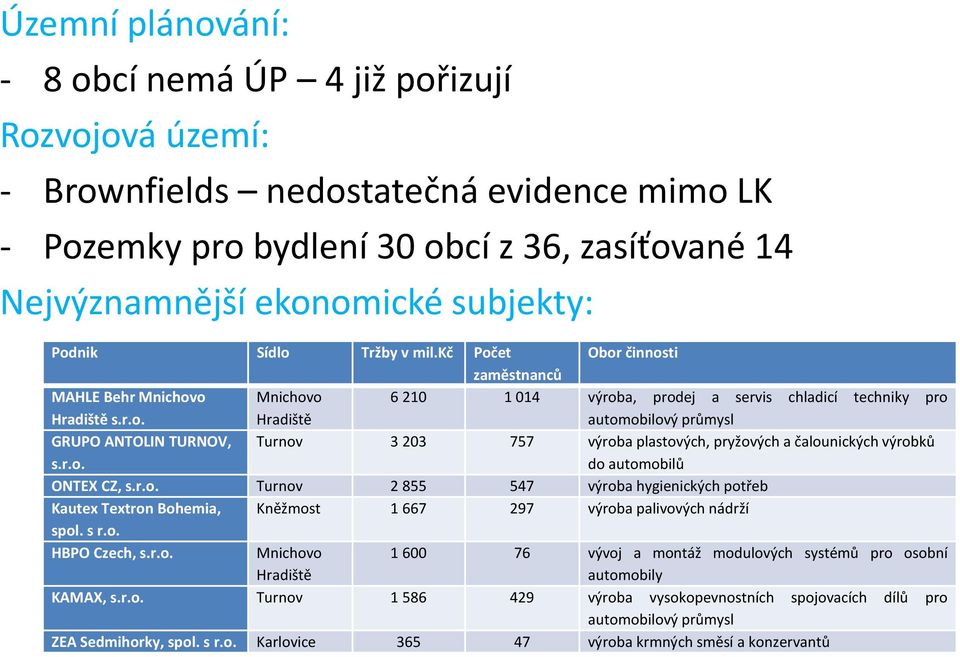 Územní plánování:
- 8 obcí nemá ÚP – 4 již pořizují
Rozvojová území:
- Brownfields – nedostatečná evidence mimo LK
- Pozemky pro bydlení 30 obcí z 36, zasíťované 14
Nejvýznamnější ekonomické subjekty:

| Podnik | Sídlo | Tržby v mil.Kč | Počet zaměstnanců | Obor činnosti |
|---|---|---|---|---|
| MAHLE Behr Mnichovo Hradiště s.r.o. | Mnichovo Hradiště | 6 210 | 1 014 | výroba, prodej a servis chladicí techniky pro automobilový průmysl |
| GRUPO ANTOLIN TURNOV, s.r.o. | Turnov | 3 203 | 757 | výroba plastových, pryžových a čalounických výrobků do automobilů |
| ONTEX CZ, s.r.o. | Turnov | 2 855 | 547 | výroba hygienických potřeb |
| Kautex Textron Bohemia, spol. s r.o. | Kněžmost | 1 667 | 297 | výroba palivových nádrží |
| HBPO Czech, s.r.o. | Mnichovo Hradiště | 1 600 | 76 | vývoj a montáž modulových systémů pro osobní automobily |
| KAMAX, s.r.o. | Turnov | 1 586 | 429 | výroba vysokopevnostních spojovacích dílů pro automobilový průmysl |
| ZEA Sedmihorky, spol. s r.o. | Karlovice | 365 | 47 | výroba krmných směsí a konzervantů |